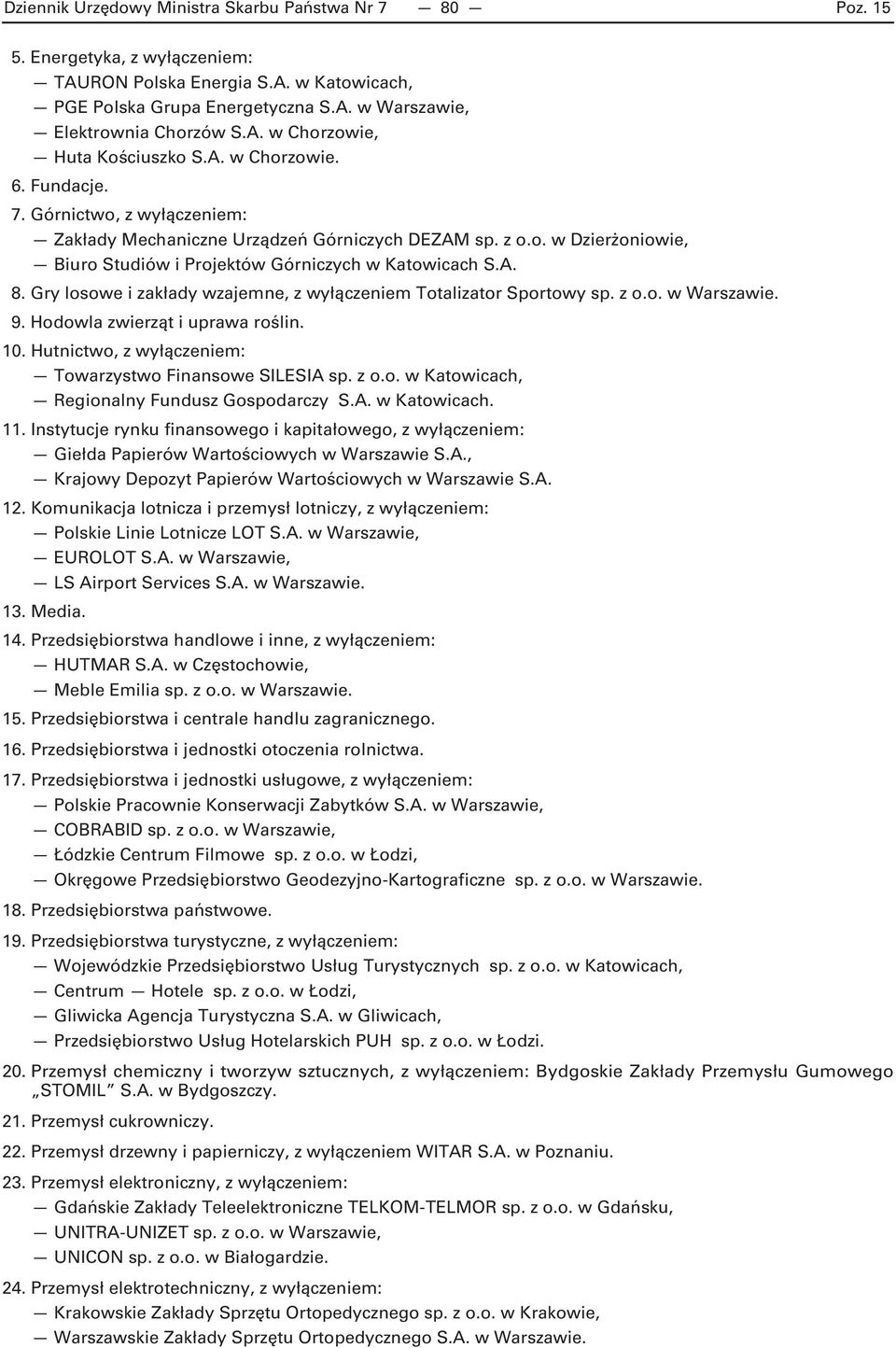 Dziennik Urzędowy Ministra Skarbu Państwa Nr 7 — 80 — Poz. 15

5. Energetyka, z wyłączeniem:
— TAURON Polska Energia S.A. w Katowicach,
— PGE Polska Grupa Energetyczna S.A. w Warszawie,
— Elektrownia Chorzów S.A. w Chorzowie,
— Huta Kościuszko S.A. w Chorzowie.
6. Fundacje.
7. Górnictwo, z wyłączeniem:
— Zakłady Mechaniczne Urządzeń Górniczych DEZAM sp. z o.o. w Dzierżoniowie,
— Biuro Studiów i Projektów Górniczych w Katowicach S.A.
8. Gry losowe i zakłady wzajemne, z wyłączeniem Totalizator Sportowy sp. z o.o. w Warszawie.
9. Hodowla zwierząt i uprawa roślin.
10. Hutnictwo, z wyłączeniem:
— Towarzystwo Finansowe SILESIA sp. z o.o. w Katowicach,
— Regionalny Fundusz Gospodarczy S.A. w Katowicach.
11. Instytucje rynku finansowego i kapitałowego, z wyłączeniem:
— Giełda Papierów Wartościowych w Warszawie S.A.,
— Krajowy Depozyt Papierów Wartościowych w Warszawie S.A.
12. Komunikacja lotnicza i przemysł lotniczy, z wyłączeniem:
— Polskie Linie Lotnicze LOT S.A. w Warszawie,
— EUROLOT S.A. w Warszawie,
— LS Airport Services S.A. w Warszawie.
13. Media.
14. Przedsiębiorstwa handlowe i inne, z wyłączeniem:
— HUTMAR S.A. w Częstochowie,
— Meble Emilia sp. z o.o. w Warszawie.
15. Przedsiębiorstwa i centrale handlu zagranicznego.
16. Przedsiębiorstwa i jednostki otoczenia rolnictwa.
17. Przedsiębiorstwa i jednostki usługowe, z wyłączeniem:
— Polskie Pracownie Konserwacji Zabytków S.A. w Warszawie,
— COBRABID sp. z o.o. w Warszawie,
— Łódzkie Centrum Filmowe sp. z o.o. w Łodzi,
— Okręgowe Przedsiębiorstwo Geodezyjno-Kartograficzne sp. z o.o. w Warszawie.
18. Przedsiębiorstwa państwowe.
19. Przedsiębiorstwa turystyczne, z wyłączeniem:
— Wojewódzkie Przedsiębiorstwo Usług Turystycznych sp. z o.o. w Katowicach,
— Centrum — Hotele sp. z o.o. w Łodzi,
— Gliwicka Agencja Turystyczna S.A. w Gliwicach,
— Przedsiębiorstwo Usług Hotelarskich PUH sp. z o.o. w Łodzi.
20. Przemysł chemiczny i tworzyw sztucznych, z wyłączeniem: Bydgoskie Zakłady Przemysłu Gumowego „STOMIL” S.A. w Bydgoszczy.
21. Przemysł cukrowniczy.
22. Przemysł drzewny i papierniczy, z wyłączeniem WITAR S.A. w Poznaniu.
23. Przemysł elektroniczny, z wyłączeniem:
— Gdańskie Zakłady Teleelektroniczne TELKOM-TELMOR sp. z o.o. w Gdańsku,
— UNITRA-UNIZET sp. z o.o. w Warszawie,
— UNICON sp. z o.o. w Białogardzie.
24. Przemysł elektrotechniczny, z wyłączeniem:
— Krakowskie Zakłady Sprzętu Ortopedycznego sp. z o.o. w Krakowie,
— Warszawskie Zakłady Sprzętu Ortopedycznego S.A. w Warszawie.